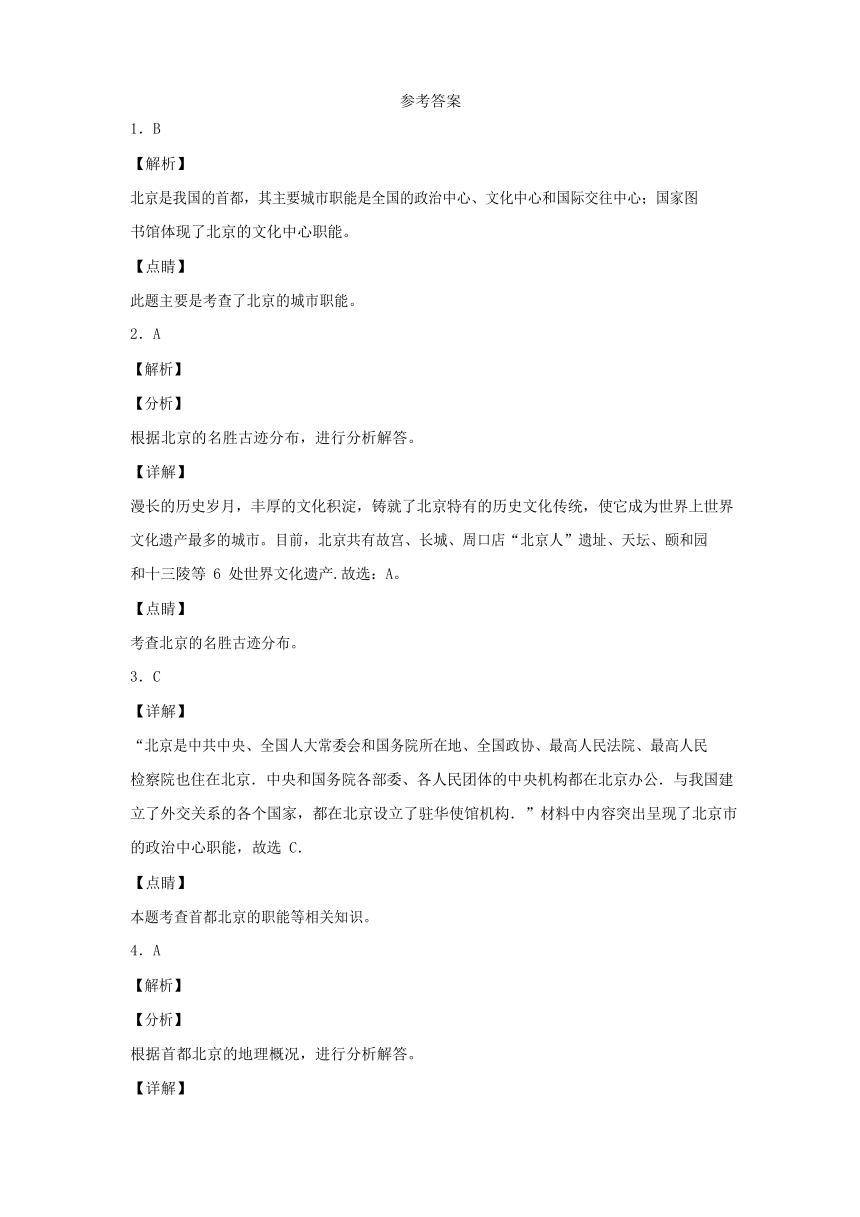 参考答案

1．B

【解析】

北京是我国的首都，其主要城市职能是全国的政治中心、文化中心和国际交往中心；国家图书馆体现了北京的文化中心职能。

【点睛】

此题主要是考查了北京的城市职能。

2．A

【解析】

【分析】

根据北京的名胜古迹分布，进行分析解答。

【详解】

漫长的历史岁月，丰厚的文化积淀，铸就了北京特有的历史文化传统，使它成为世界上世界文化遗产最多的城市。目前，北京共有故宫、长城、周口店“北京人”遗址、天坛、颐和园和十三陵等 6 处世界文化遗产.故选：A。

【点睛】

考查北京的名胜古迹分布。

3．C

【详解】

“北京是中共中央、全国人大常委会和国务院所在地、全国政协、最高人民法院、最高人民检察院也住在北京．中央和国务院各部委、各人民团体的中央机构都在北京办公．与我国建立了外交关系的各个国家，都在北京设立了驻华使馆机构．”材料中内容突出呈现了北京市的政治中心职能，故选 C.

【点睛】

本题考查首都北京的职能等相关知识。

4．A

【解析】

【分析】

根据首都北京的地理概况，进行分析解答。

【详解】